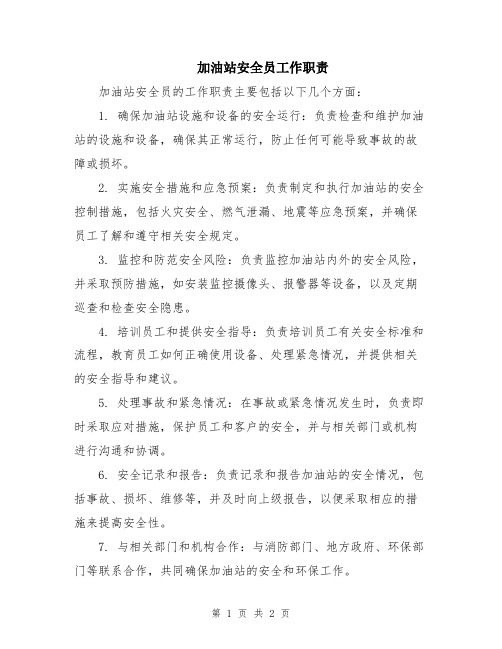 加油站安全员工作职责

加油站安全员的工作职责主要包括以下几个方面：

1. 确保加油站设施和设备的安全运行：负责检查和维护加油站的设施和设备，确保其正常运行，防止任何可能导致事故的故障或损坏。

2. 实施安全措施和应急预案：负责制定和执行加油站的安全控制措施，包括火灾安全、燃气泄漏、地震等应急预案，并确保员工了解和遵守相关安全规定。

3. 监控和防范安全风险：负责监控加油站内外的安全风险，并采取预防措施，如安装监控摄像头、报警器等设备，以及定期巡查和检查安全隐患。

4. 培训员工和提供安全指导：负责培训员工有关安全标准和流程，教育员工如何正确使用设备、处理紧急情况，并提供相关的安全指导和建议。

5. 处理事故和紧急情况：在事故或紧急情况发生时，负责即时采取应对措施，保护员工和客户的安全，并与相关部门或机构进行沟通和协调。

6. 安全记录和报告：负责记录和报告加油站的安全情况，包括事故、损坏、维修等，并及时向上级报告，以便采取相应的措施来提高安全性。

7. 与相关部门和机构合作：与消防部门、地方政府、环保部门等联系合作，共同确保加油站的安全和环保工作。

第 1 页 共 2 页